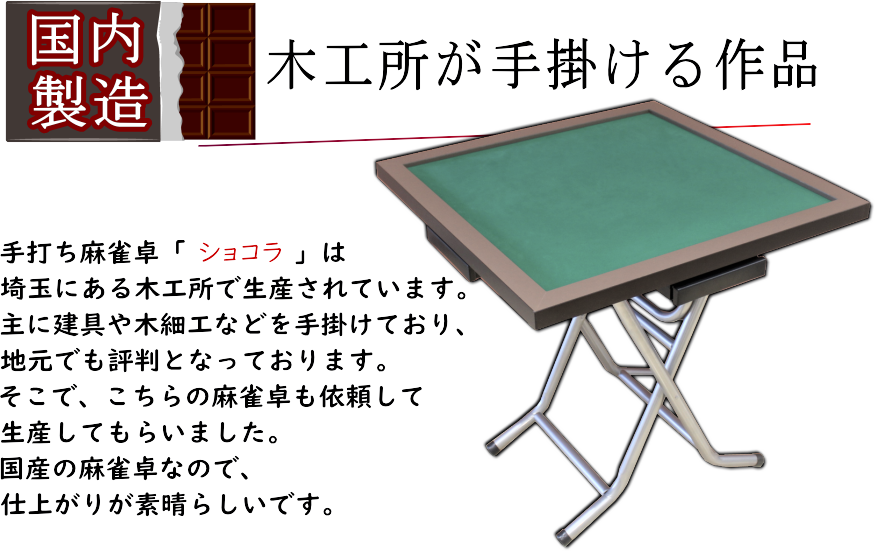 国内製造

木工所が手掛ける作品

手打ち麻雀卓「 ショコラ 」は
埼玉にある木工所で生産されています。
主に建具や木細工などを手掛けており、
地元でも評判となっております。
そこで、こちらの麻雀卓も依頼して
生産してもらいました。
国産の麻雀卓なので、
仕上がりが素晴らしいです。